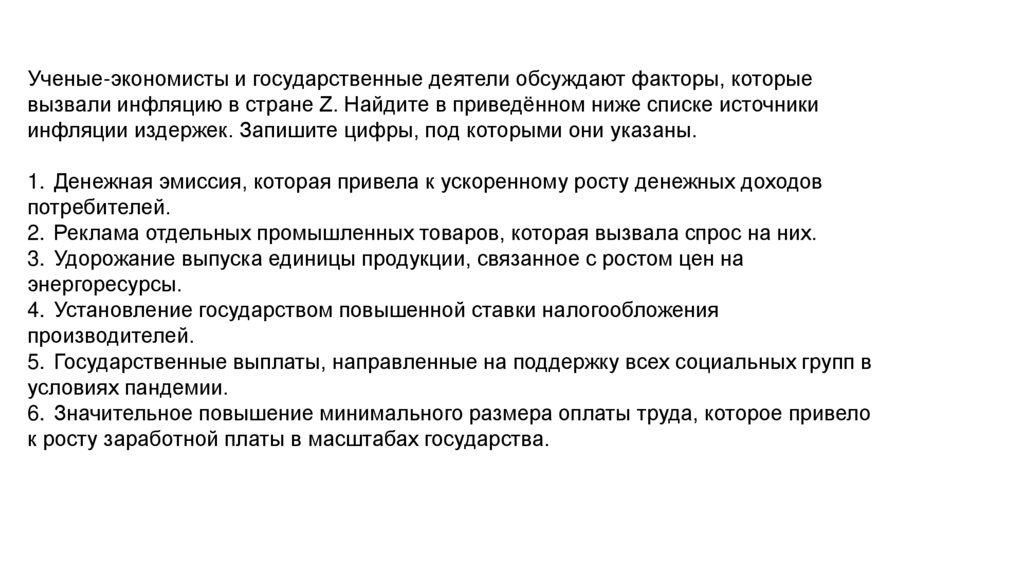 Ученые-экономисты и государственные деятели обсуждают факторы, которые вызвали инфляцию в стране Z. Найдите в приведённом ниже списке источники инфляции издержек. Запишите цифры, под которыми они указаны.

1. Денежная эмиссия, которая привела к ускоренному росту денежных доходов потребителей.
2. Реклама отдельных промышленных товаров, которая вызвала спрос на них.
3. Удорожание выпуска единицы продукции, связанное с ростом цен на энергоресурсы.
4. Установление государством повышенной ставки налогообложения производителей.
5. Государственные выплаты, направленные на поддержку всех социальных групп в условиях пандемии.
6. Значительное повышение минимального размера оплаты труда, которое привело к росту заработной платы в масштабах государства.